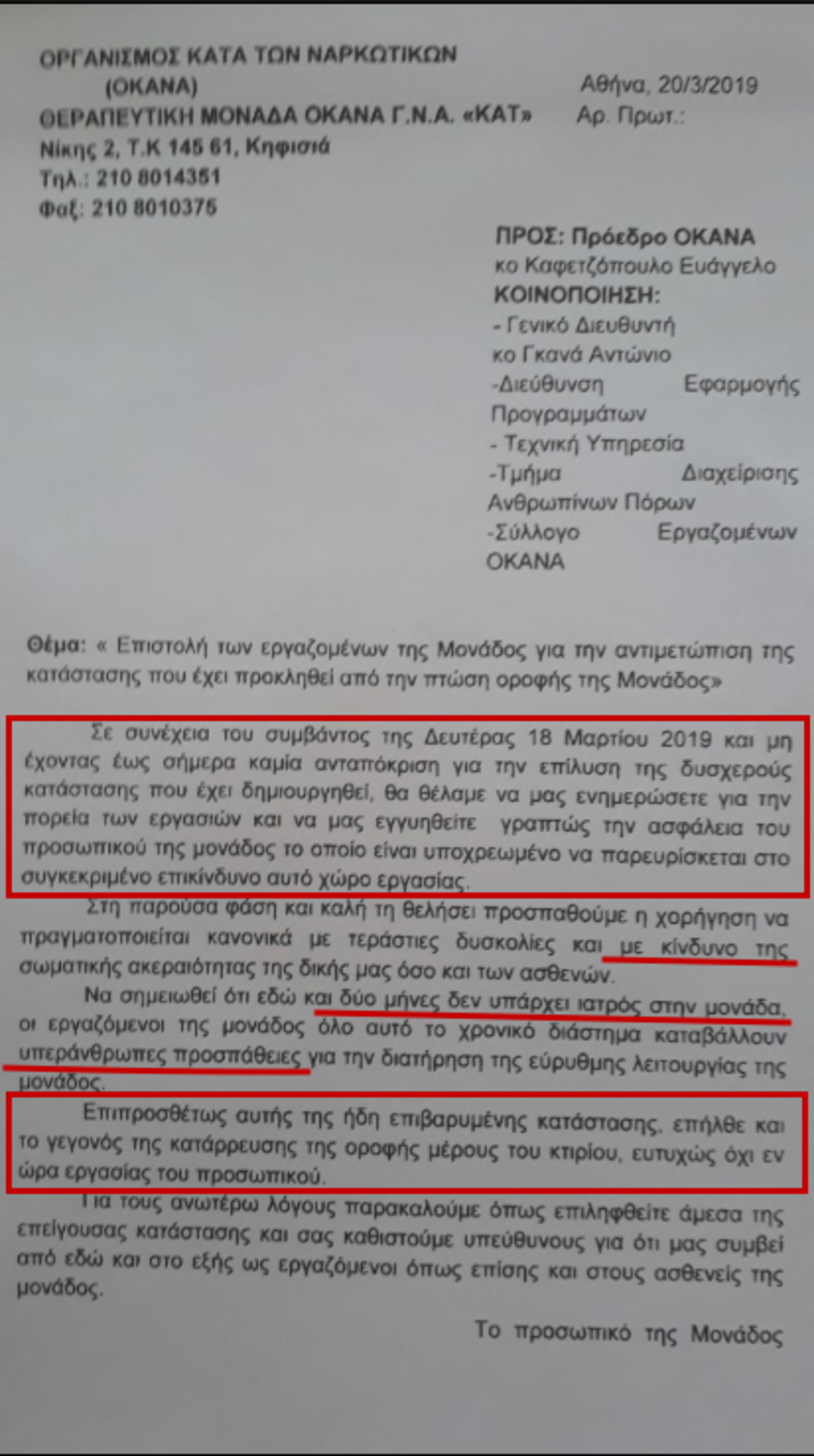 ΟΡΓΑΝΙΣΜΟΣ ΚΑΤΑ ΤΩΝ ΝΑΡΚΩΤΙΚΩΝ
(ΟΚΑΝΑ)
ΘΕΡΑΠΕΥΤΙΚΗ ΜΟΝΑΔΑ ΟΚΑΝΑ Γ.Ν.Α. «ΚΑΤ»
Νίκης 2, Τ.Κ 145 61, Κηφισιά
Τηλ.: 210 8014351
Φαξ: 210 8010375

Αθήνα, 20/3/2019
Αρ. Πρωτ.:

ΠΡΟΣ: Πρόεδρο ΟΚΑΝΑ
κο Καφετζόπουλο Ευάγγελο
ΚΟΙΝΟΠΟΙΗΣΗ:
- Γενικό Διευθυντή
κο Γκανά Αντώνιο
-Διεύθυνση Εφαρμογής Προγραμμάτων
- Τεχνική Υπηρεσία
-Τμήμα Διαχείρισης Ανθρωπίνων Πόρων
-Σύλλογο Εργαζομένων ΟΚΑΝΑ

Θέμα: « Επιστολή των εργαζομένων της Μονάδος για την αντιμετώπιση της κατάστασης που έχει προκληθεί από την πτώση οροφής της Μονάδος»

Σε συνέχεια του συμβάντος της Δευτέρας 18 Μαρτίου 2019 και μη έχοντας έως σήμερα καμία ανταπόκριση για την επίλυση της δυσχερούς κατάστασης που έχει δημιουργηθεί, θα θέλαμε να μας ενημερώσετε για την πορεία των εργασιών και να μας εγγυηθείτε γραπτώς την ασφάλεια του προσωπικού της μονάδος το οποίο είναι υποχρεωμένο να παρευρίσκεται στο συγκεκριμένο επικίνδυνο αυτό χώρο εργασίας.

Στη παρούσα φάση και καλή τη θελήσει προσπαθούμε η χορήγηση να πραγματοποιείται κανονικά με τεράστιες δυσκολίες και με κίνδυνο της σωματικής ακεραιότητας της δικής μας όσο και των ασθενών.

Να σημειωθεί ότι εδώ και δύο μήνες δεν υπάρχει ιατρός στην μονάδα, οι εργαζόμενοι της μονάδος όλο αυτό το χρονικό διάστημα καταβάλλουν υπεράνθρωπες προσπάθειες για την διατήρηση της εύρυθμης λειτουργίας της μονάδος.

Επιπροσθέτως αυτής της ήδη επιβαρυμένης κατάστασης, επήλθε και το γεγονός της κατάρρευσης της οροφής μέρους του κτιρίου, ευτυχώς όχι εν ώρα εργασίας του προσωπικού.

Για τους ανωτέρω λόγους παρακαλούμε όπως επιληφθείτε άμεσα της επείγουσας κατάστασης και σας καθιστούμε υπεύθυνους για ότι μας συμβεί από εδώ και στο εξής ως εργαζόμενοι όπως επίσης και στους ασθενείς της μονάδος.

Το προσωπικό της Μονάδος